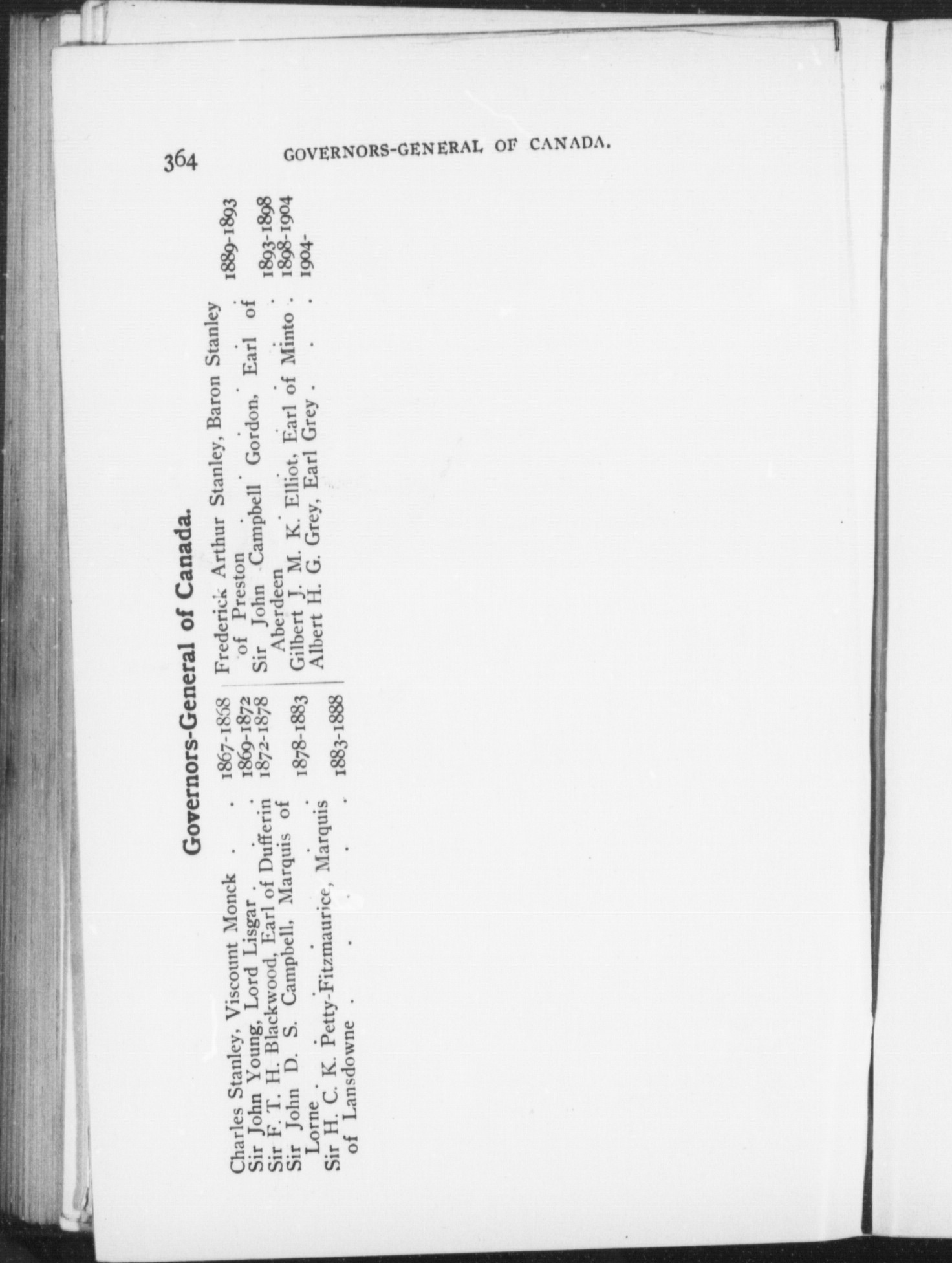 364 GOVERNORS-GENERAL OF CANADA.

Governors-General of Canada.

Charles Stanley, Viscount Monck 1867-1868
Sir John Young, Lord Lisgar 1869-1872
Sir F. T. H. Blackwood, Earl of Dufferin 1872-1878
Sir John D. S. Campbell, Marquis of Lorne 1878-1883
Sir H. C. K. Petty-Fitzmaurice, Marquis of Lansdowne 1883-1888

Frederick Arthur Stanley, Baron Stanley of Preston 1889-1893
Sir John Campbell Gordon, Earl of Aberdeen 1893-1898
Gilbert J. M. K. Elliot, Earl of Minto 1898-1904
Albert H. G. Grey, Earl Grey 1904-